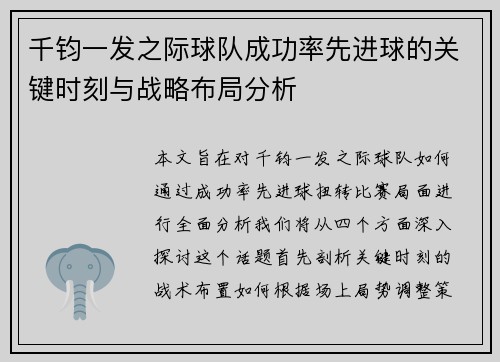 千钧一发之际球队成功率先进球的关键时刻与战略布局分析

本文旨在对千钧一发之际球队如何通过成功率先进球扭转比赛局面进行全面分析我们将从四个方面深入探讨这个话题首先剖析关键时刻的战术布置如何根据场上局势调整策